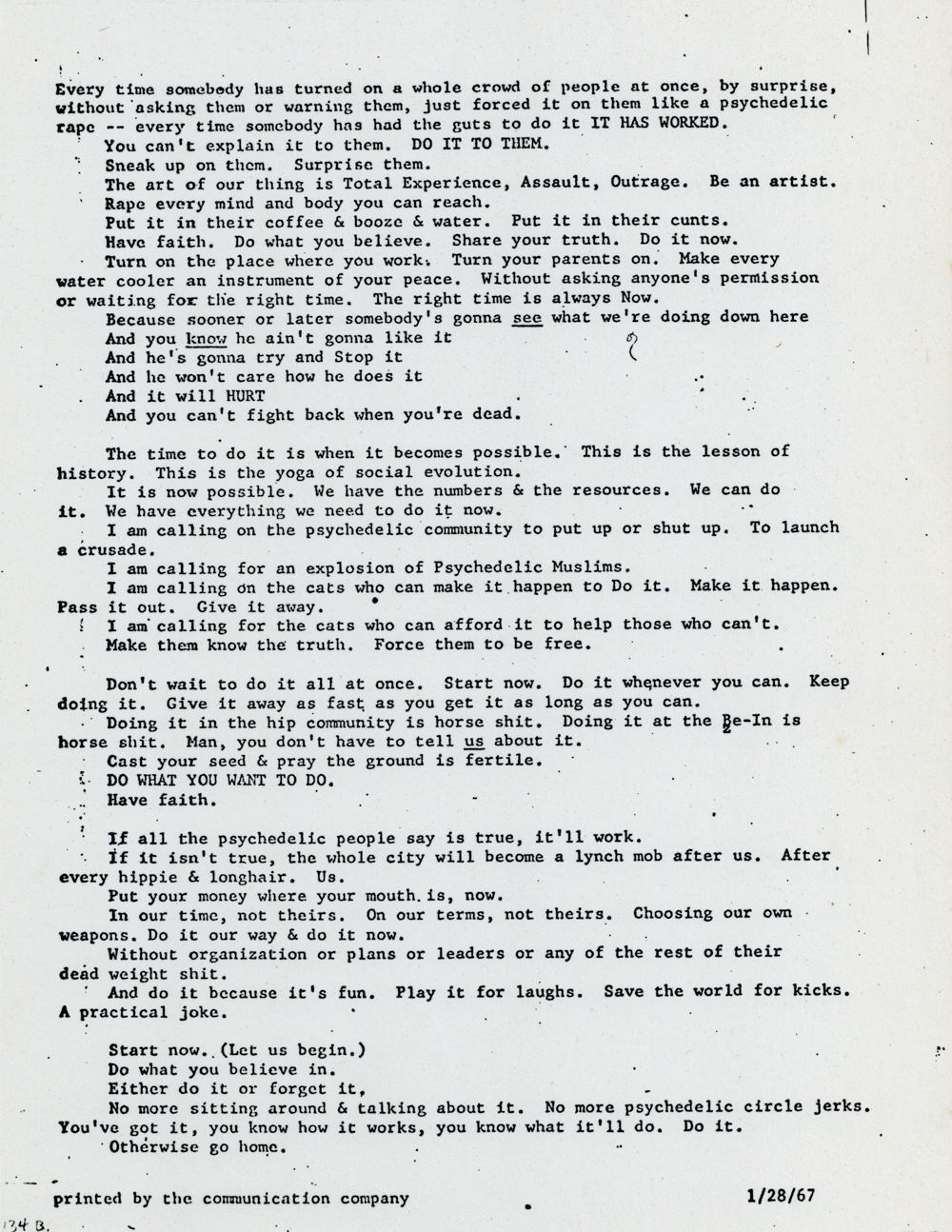 Every time somebody has turned on a whole crowd of people at once, by surprise, without asking them or warning them, just forced it on them like a psychedelic rape -- every time somebody has had the guts to do it IT HAS WORKED.

You can't explain it to them. DO IT TO THEM.

Sneak up on them. Surprise them.

The art of our thing is Total Experience, Assault, Outrage. Be an artist.

Rape every mind and body you can reach.

Put it in their coffee & booze & water. Put it in their cunts.

Have faith. Do what you believe. Share your truth. Do it now.

Turn on the place where you work. Turn your parents on. Make every water cooler an instrument of your peace. Without asking anyone's permission or waiting for the right time. The right time is always Now.

Because sooner or later somebody's gonna see what we're doing down here
And you know he ain't gonna like it
And he's gonna try and Stop it
And he won't care how he does it
And it will HURT
And you can't fight back when you're dead.

The time to do it is when it becomes possible. This is the lesson of history. This is the yoga of social evolution.

It is now possible. We have the numbers & the resources. We can do it. We have everything we need to do it now.

I am calling on the psychedelic community to put up or shut up. To launch a crusade.

I am calling for an explosion of Psychedelic Muslims.

I am calling on the cats who can make it happen to Do it. Make it happen. Pass it out. Give it away.

I am calling for the cats who can afford it to help those who can't.

Make them know the truth. Force them to be free.

Don't wait to do it all at once. Start now. Do it whenever you can. Keep doing it. Give it away as fast as you get it as long as you can.

Doing it in the hip community is horse shit. Doing it at the Be-In is horse shit. Man, you don't have to tell us about it.

Cast your seed & pray the ground is fertile.

DO WHAT YOU WANT TO DO.

Have faith.

If all the psychedelic people say is true, it'll work.

If it isn't true, the whole city will become a lynch mob after us. After every hippie & longhair. Us.

Put your money where your mouth is, now.

In our time, not theirs. On our terms, not theirs. Choosing our own weapons. Do it our way & do it now.

Without organization or plans or leaders or any of the rest of their dead weight shit.

And do it because it's fun. Play it for laughs. Save the world for kicks. A practical joke.

Start now. (Let us begin.)
Do what you believe in.
Either do it or forget it,
No more sitting around & talking about it. No more psychedelic circle jerks. You've got it, you know how it works, you know what it'll do. Do it.
Otherwise go home.

printed by the communication company 1/28/67

134 B.